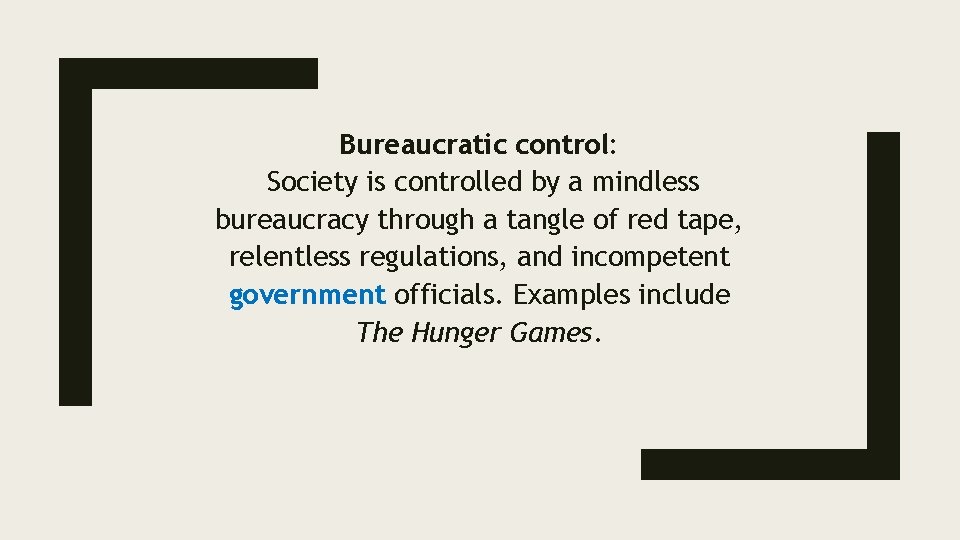 Bureaucratic control:
Society is controlled by a mindless bureaucracy through a tangle of red tape, relentless regulations, and incompetent government officials. Examples include The Hunger Games.